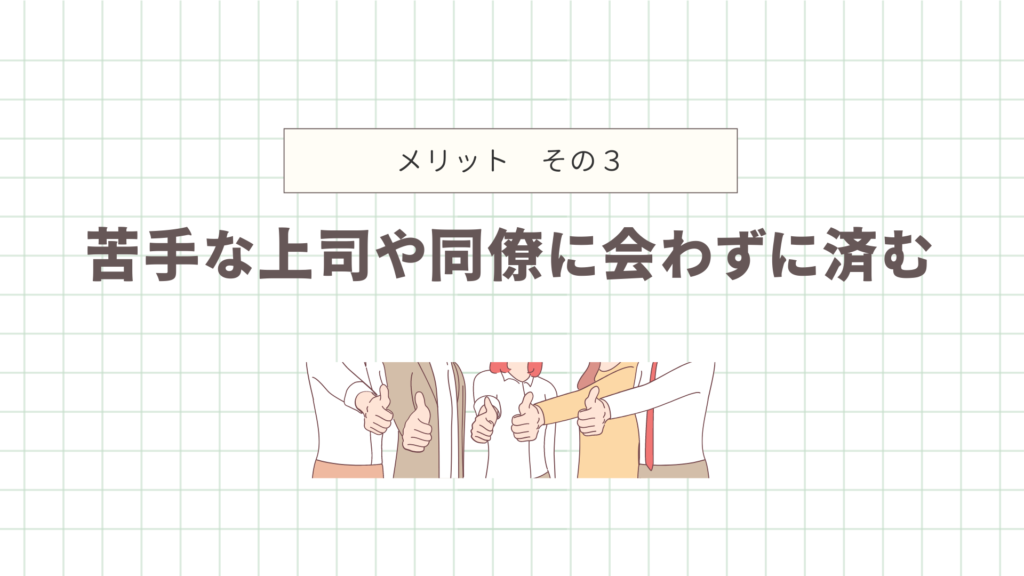 メリット　その３

苦手な上司や同僚に会わずに済む